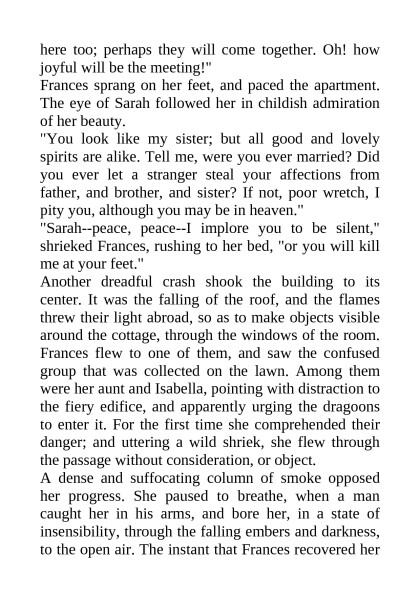 here too; perhaps they will come together. Oh! how joyful will be the meeting!"
Frances sprang on her feet, and paced the apartment. The eye of Sarah followed her in childish admiration of her beauty.
"You look like my sister; but all good and lovely spirits are alike. Tell me, were you ever married? Did you ever let a stranger steal your affections from father, and brother, and sister? If not, poor wretch, I pity you, although you may be in heaven."
"Sarah--peace, peace--I implore you to be silent," shrieked Frances, rushing to her bed, "or you will kill me at your feet."
Another dreadful crash shook the building to its center. It was the falling of the roof, and the flames threw their light abroad, so as to make objects visible around the cottage, through the windows of the room. Frances flew to one of them, and saw the confused group that was collected on the lawn. Among them were her aunt and Isabella, pointing with distraction to the fiery edifice, and apparently urging the dragoons to enter it. For the first time she comprehended their danger; and uttering a wild shriek, she flew through the passage without consideration, or object.
A dense and suffocating column of smoke opposed her progress. She paused to breathe, when a man caught her in his arms, and bore her, in a state of insensibility, through the falling embers and darkness, to the open air. The instant that Frances recovered her